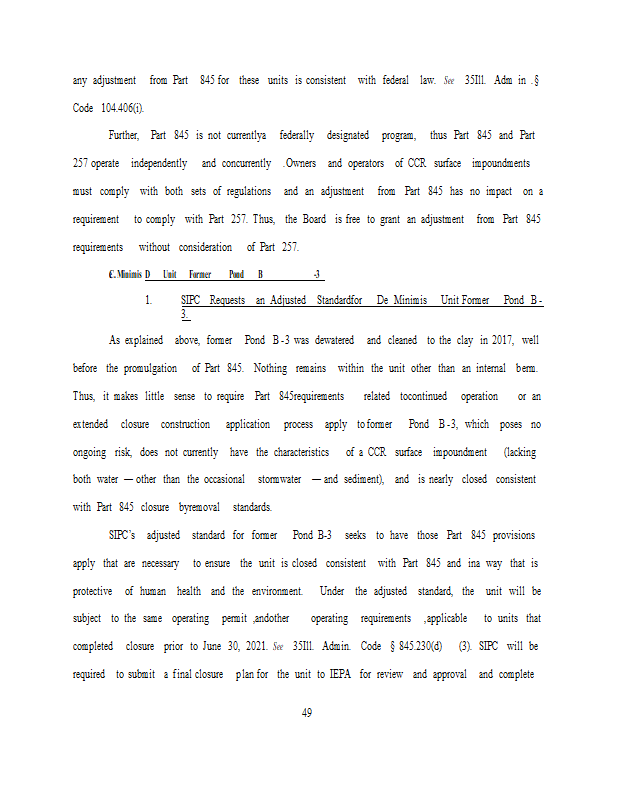 any adjustment from Part 845 for these units is consistent with federal law. See 35Ill. Adm in .§ Code 104.406(i).

Further, Part 845 is not currentlya federally designated program, thus Part 845 and Part 257 operate independently and concurrently .Owners and operators of CCR surface impoundments must comply with both sets of regulations and an adjustment from Part 845 has no impact on a requirement to comply with Part 257. Thus, the Board is free to grant an adjustment from Part 845 requirements without consideration of Part 257.

C. Minimis D Unit Former Pond B -3

1. SIPC Requests an Adjusted Standardfor De Minimis Unit Former Pond B-3.

As explained above, former Pond B-3 was dewatered and cleaned to the clay in 2017, well before the promulgation of Part 845. Nothing remains within the unit other than an internal berm. Thus, it makes little sense to require Part 845requirements related tocontinued operation or an extended closure construction application process apply to former Pond B-3, which poses no ongoing risk, does not currently have the characteristics of a CCR surface impoundment (lacking both water — other than the occasional stormwater — and sediment), and is nearly closed consistent with Part 845 closure byremoval standards.

SIPC's adjusted standard for former Pond B-3 seeks to have those Part 845 provisions apply that are necessary to ensure the unit is closed consistent with Part 845 and ina way that is protective of human health and the environment. Under the adjusted standard, the unit will be subject to the same operating permit ,andother operating requirements ,applicable to units that completed closure prior to June 30, 2021. See 35Ill. Admin. Code § 845.230(d) (3). SIPC will be required to submit a final closure plan for the unit to IEPA for review and approval and complete

49